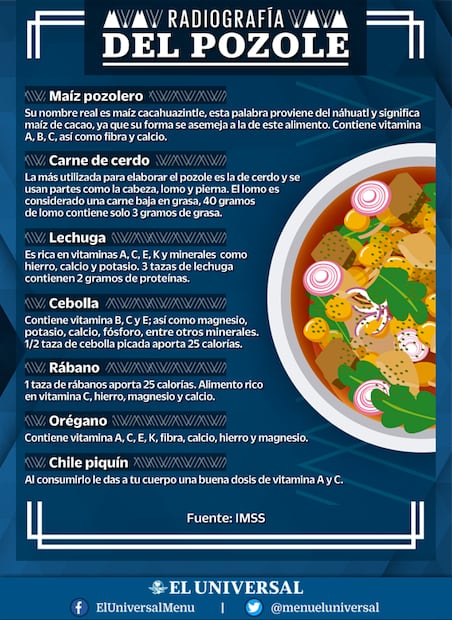 RADIOGRAFÍA
DEL POZOLE

Maíz pozolero
Su nombre real es maíz cacahuazintle, esta palabra proviene del náhuatl y significa maíz de cacao, ya que su forma se asemeja a la de este alimento. Contiene vitamina A, B, C, así como fibra y calcio.

Carne de cerdo
La más utilizada para elaborar el pozole es la de cerdo y se usan partes como la cabeza, lomo y pierna. El lomo es considerado una carne baja en grasa, 40 gramos de lomo contiene solo 3 gramos de grasa.

Lechuga
Es rica en vitaminas A, C, E, K y minerales como hierro, calcio y potasio. 3 tazas de lechuga contienen 2 gramos de proteínas.

Cebolla
Contiene vitamina B, C y E; así como magnesio, potasio, calcio, fósforo, entre otros minerales. 1/2 taza de cebolla picada aporta 25 calorías.

Rábano
1 taza de rábanos aporta 25 calorías. Alimento rico en vitamina C, hierro, magnesio y calcio.

Orégano
Contiene vitamina A, C, E, K, fibra, calcio, hierro y magnesio.

Chile piquín
Al consumirlo le das a tu cuerpo una buena dosis de vitamina A y C.

Fuente: IMSS

EL UNIVERSAL
ElUniversalMenu | @menueluniversal